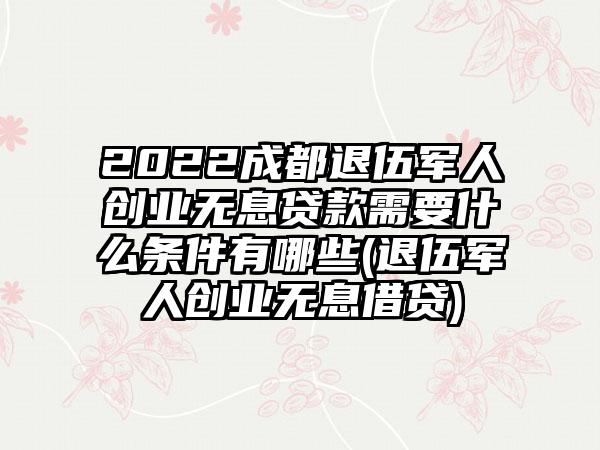 2022成都退伍军人创业无息贷款需要什么条件有哪些(退伍军人创业无息借贷)